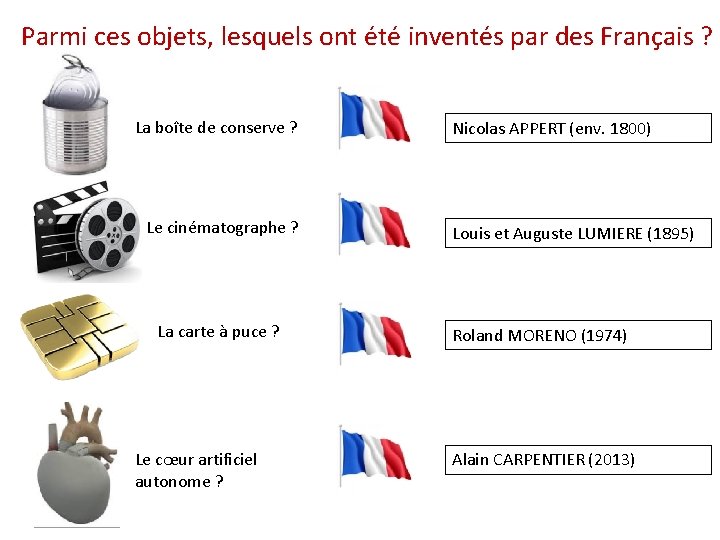 Parmi ces objets, lesquels ont été inventés par des Français ?

La boîte de conserve ?

Nicolas APPERT (env. 1800)

Le cinématographe ?

Louis et Auguste LUMIERE (1895)

La carte à puce ?

Roland MORENO (1974)

Le cœur artificiel autonome ?

Alain CARPENTIER (2013)